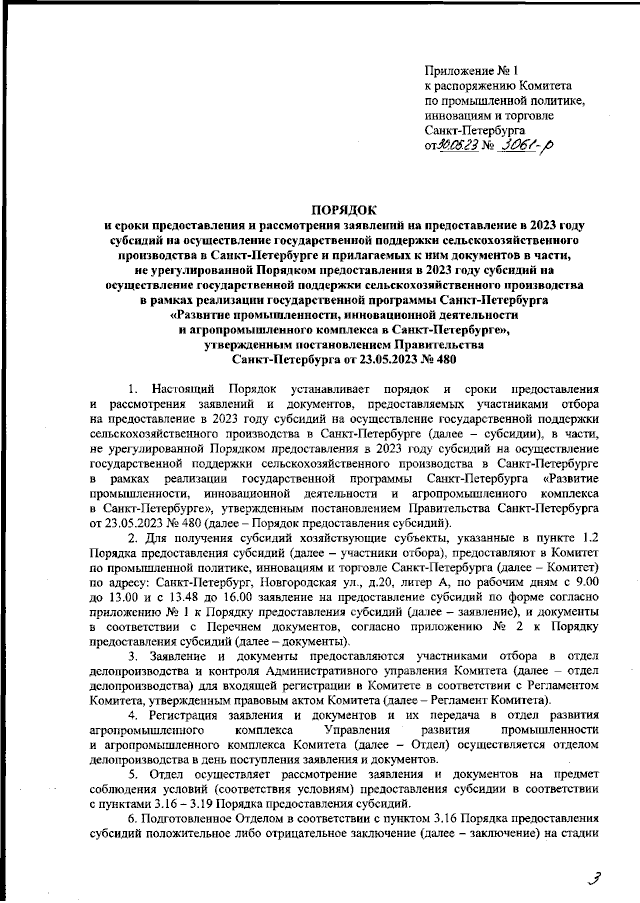 Приложение № 1
к распоряжению Комитета
по промышленной политике,
инновациям и торговле
Санкт-Петербурга
от 30.05.23 № 3061-р

ПОРЯДОК
и сроки предоставления и рассмотрения заявлений на предоставление в 2023 году субсидий на осуществление государственной поддержки сельскохозяйственного производства в Санкт-Петербурге и прилагаемых к ним документов в части, не урегулированной Порядком предоставления в 2023 году субсидий на осуществление государственной поддержки сельскохозяйственного производства в рамках реализации государственной программы Санкт-Петербурга «Развитие промышленности, инновационной деятельности и агропромышленного комплекса в Санкт-Петербурге», утвержденным постановлением Правительства Санкт-Петербурга от 23.05.2023 № 480

1. Настоящий Порядок устанавливает порядок и сроки предоставления и рассмотрения заявлений и документов, предоставляемых участниками отбора на предоставление в 2023 году субсидий на осуществление государственной поддержки сельскохозяйственного производства в Санкт-Петербурге (далее – субсидии), в части, не урегулированной Порядком предоставления в 2023 году субсидий на осуществление государственной поддержки сельскохозяйственного производства в Санкт-Петербурге в рамках реализации государственной программы Санкт-Петербурга «Развитие промышленности, инновационной деятельности и агропромышленного комплекса в Санкт-Петербурге», утвержденным постановлением Правительства Санкт-Петербурга от 23.05.2023 № 480 (далее – Порядок предоставления субсидий).

2. Для получения субсидий хозяйствующие субъекты, указанные в пункте 1.2 Порядка предоставления субсидий (далее – участники отбора), предоставляют в Комитет по промышленной политике, инновациям и торговле Санкт-Петербурга (далее – Комитет) по адресу: Санкт-Петербург, Новгородская ул., д.20, литер А, по рабочим дням с 9.00 до 13.00 и с 13.48 до 16.00 заявление на предоставление субсидий по форме согласно приложению № 1 к Порядку предоставления субсидий (далее – заявление), и документы в соответствии с Перечнем документов, согласно приложению № 2 к Порядку предоставления субсидий (далее – документы).

3. Заявление и документы предоставляются участниками отбора в отдел делопроизводства и контроля Административного управления Комитета (далее – отдел делопроизводства) для входящей регистрации в Комитете в соответствии с Регламентом Комитета, утвержденным правовым актом Комитета (далее – Регламент Комитета).

4. Регистрация заявления и документов и их передача в отдел развития агропромышленного комплекса Управления развития промышленности и агропромышленного комплекса Комитета (далее – Отдел) осуществляется отделом делопроизводства в день поступления заявления и документов.

5. Отдел осуществляет рассмотрение заявления и документов на предмет соблюдения условий (соответствия условиям) предоставления субсидии в соответствии с пунктами 3.16 – 3.19 Порядка предоставления субсидий.

6. Подготовленное Отделом в соответствии с пунктом 3.16 Порядка предоставления субсидий положительное либо отрицательное заключение (далее – заключение) на стадии

3